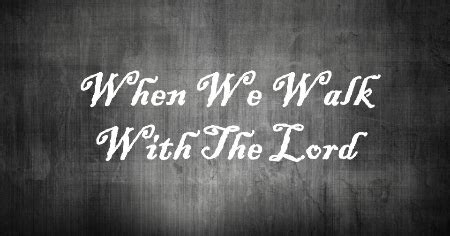 When We Walk With The Lord